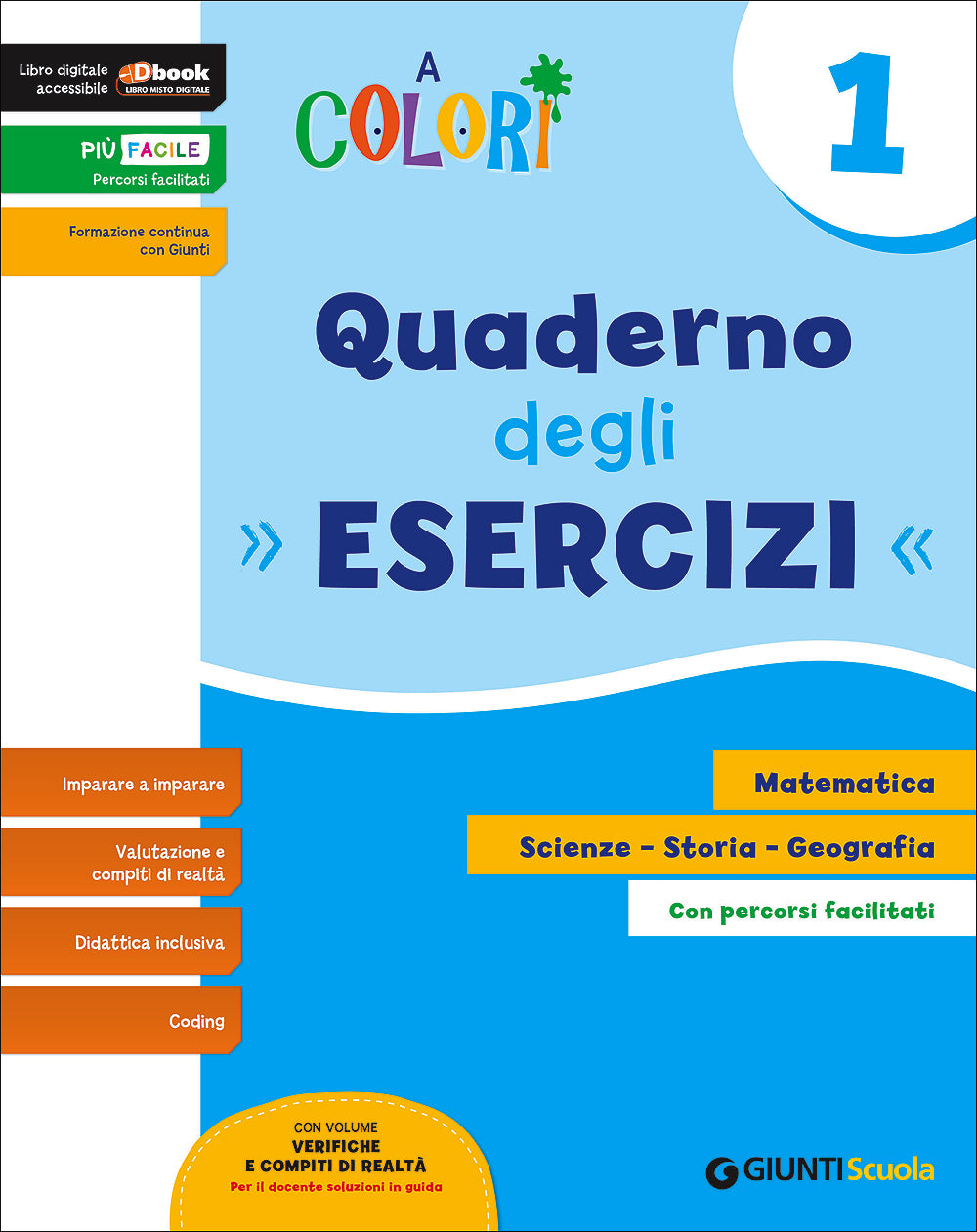 Libro digitale accessibile Dbook LIBRO MISTO DIGITALE

PIÙ FACILE
Percorsi facilitati

Formazione continua con Giunti

A COLORI

1

Quaderno degli
» ESERCIZI «

Imparare a imparare

Valutazione e compiti di realtà

Didattica inclusiva

Coding

Matematica

Scienze - Storia - Geografia

Con percorsi facilitati

CON VOLUME
VERIFICHE
E COMPITI DI REALTÀ
Per il docente soluzioni in guida

GIUNTI Scuola